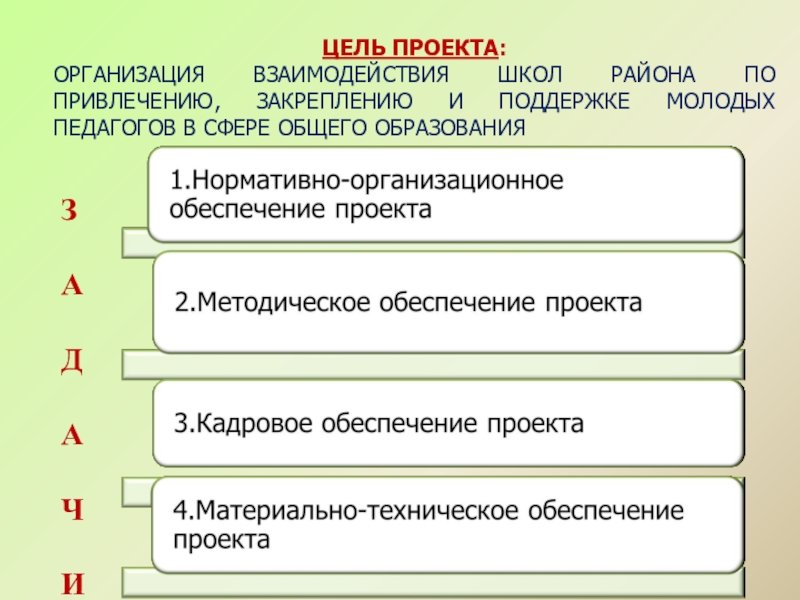 ЦЕЛЬ ПРОЕКТА:

ОРГАНИЗАЦИЯ ВЗАИМОДЕЙСТВИЯ ШКОЛ РАЙОНА ПО ПРИВЛЕЧЕНИЮ, ЗАКРЕПЛЕНИЮ И ПОДДЕРЖКЕ МОЛОДЫХ ПЕДАГОГОВ В СФЕРЕ ОБЩЕГО ОБРАЗОВАНИЯ

З
А
Д
А
Ч
И

1.Нормативно-организационное обеспечение проекта

2.Методическое обеспечение проекта

3.Кадровое обеспечение проекта

4.Материально-техническое обеспечение проекта